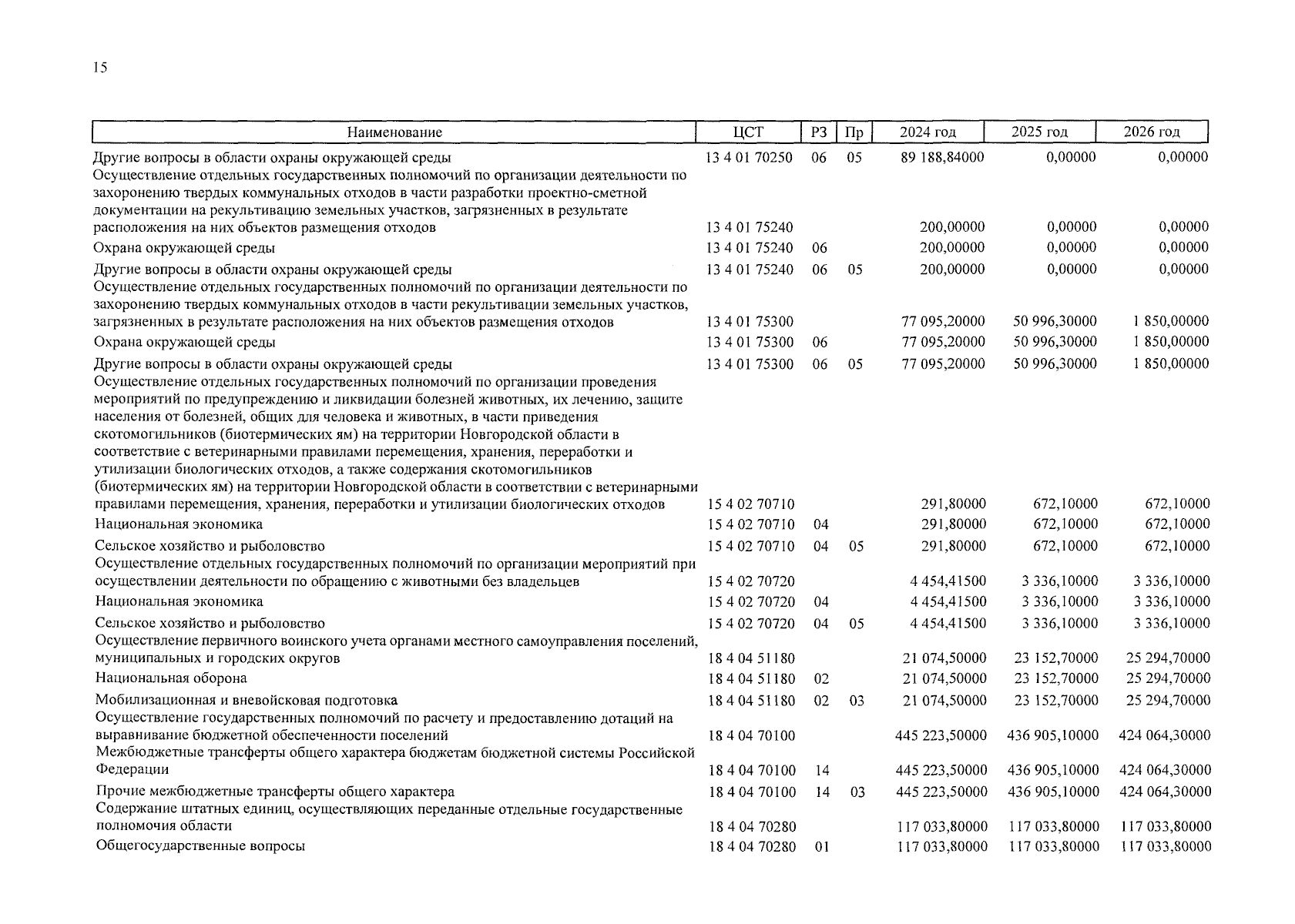 15

| Наименование | ЦСТ | РЗ | Пр | 2024 год | 2025 год | 2026 год |
|---|---|---|---|---|---|---|
| Другие вопросы в области охраны окружающей среды | 13 4 01 70250 | 06 | 05 | 89 188,84000 | 0,00000 | 0,00000 |
| Осуществление отдельных государственных полномочий по организации деятельности по захоронению твердых коммунальных отходов в части разработки проектно-сметной документации на рекультивацию земельных участков, загрязненных в результате расположения на них объектов размещения отходов | 13 4 01 75240 | | | 200,00000 | 0,00000 | 0,00000 |
| Охрана окружающей среды | 13 4 01 75240 | 06 | | 200,00000 | 0,00000 | 0,00000 |
| Другие вопросы в области охраны окружающей среды | 13 4 01 75240 | 06 | 05 | 200,00000 | 0,00000 | 0,00000 |
| Осуществление отдельных государственных полномочий по организации деятельности по захоронению твердых коммунальных отходов в части рекультивации земельных участков, загрязненных в результате расположения на них объектов размещения отходов | 13 4 01 75300 | | | 77 095,20000 | 50 996,30000 | 1 850,00000 |
| Охрана окружающей среды | 13 4 01 75300 | 06 | | 77 095,20000 | 50 996,30000 | 1 850,00000 |
| Другие вопросы в области охраны окружающей среды | 13 4 01 75300 | 06 | 05 | 77 095,20000 | 50 996,30000 | 1 850,00000 |
| Осуществление отдельных государственных полномочий по организации проведения мероприятий по предупреждению и ликвидации болезней животных, их лечению, защите населения от болезней, общих для человека и животных, в части приведения скотомогильников (биотермических ям) на территории Новгородской области в соответствие с ветеринарными правилами перемещения, хранения, переработки и утилизации биологических отходов, а также содержания скотомогильников (биотермических ям) на территории Новгородской области в соответствии с ветеринарными правилами перемещения, хранения, переработки и утилизации биологических отходов | 15 4 02 70710 | | | 291,80000 | 672,10000 | 672,10000 |
| Национальная экономика | 15 4 02 70710 | 04 | | 291,80000 | 672,10000 | 672,10000 |
| Сельское хозяйство и рыболовство | 15 4 02 70710 | 04 | 05 | 291,80000 | 672,10000 | 672,10000 |
| Осуществление отдельных государственных полномочий по организации мероприятий при осуществлении деятельности по обращению с животными без владельцев | 15 4 02 70720 | | | 4 454,41500 | 3 336,10000 | 3 336,10000 |
| Национальная экономика | 15 4 02 70720 | 04 | | 4 454,41500 | 3 336,10000 | 3 336,10000 |
| Сельское хозяйство и рыболовство | 15 4 02 70720 | 04 | 05 | 4 454,41500 | 3 336,10000 | 3 336,10000 |
| Осуществление первичного воинского учета органами местного самоуправления поселений, муниципальных и городских округов | 18 4 04 51180 | | | 21 074,50000 | 23 152,70000 | 25 294,70000 |
| Национальная оборона | 18 4 04 51180 | 02 | | 21 074,50000 | 23 152,70000 | 25 294,70000 |
| Мобилизационная и вневойсковая подготовка | 18 4 04 51180 | 02 | 03 | 21 074,50000 | 23 152,70000 | 25 294,70000 |
| Осуществление государственных полномочий по расчету и предоставлению дотаций на выравнивание бюджетной обеспеченности поселений | 18 4 04 70100 | | | 445 223,50000 | 436 905,10000 | 424 064,30000 |
| Межбюджетные трансферты общего характера бюджетам бюджетной системы Российской Федерации | 18 4 04 70100 | 14 | | 445 223,50000 | 436 905,10000 | 424 064,30000 |
| Прочие межбюджетные трансферты общего характера | 18 4 04 70100 | 14 | 03 | 445 223,50000 | 436 905,10000 | 424 064,30000 |
| Содержание штатных единиц, осуществляющих переданные отдельные государственные полномочия области | 18 4 04 70280 | | | 117 033,80000 | 117 033,80000 | 117 033,80000 |
| Общегосударственные вопросы | 18 4 04 70280 | 01 | | 117 033,80000 | 117 033,80000 | 117 033,80000 |